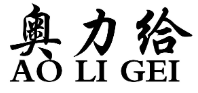 奥力给
AO LI GEI